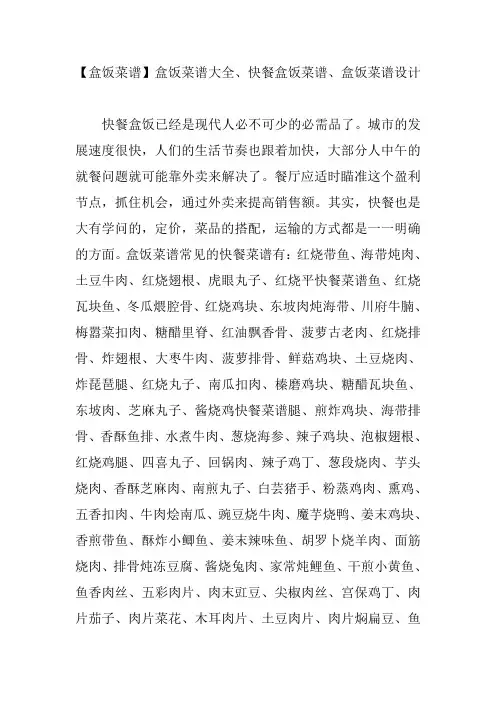 【盒饭菜谱】盒饭菜谱大全、快餐盒饭菜谱、盒饭菜谱设计

快餐盒饭已经是现代人必不可少的必需品了。城市的发展速度很快，人们的生活节奏也跟着加快，大部分人中午的就餐问题就可能靠外卖来解决了。餐厅应适时瞄准这个盈利节点，抓住机会，通过外卖来提高销售额。其实，快餐也是大有学问的，定价，菜品的搭配，运输的方式都是一一明确的方面。盒饭菜谱常见的快餐菜谱有：红烧带鱼、海带炖肉、土豆牛肉、红烧翅根、虎眼丸子、红烧平快餐菜谱鱼、红烧瓦块鱼、冬瓜煨腔骨、红烧鸡块、东坡肉炖海带、川府牛腩、梅嚣菜扣肉、糖醋里脊、红油飘香骨、菠萝古老肉、红烧排骨、炸翅根、大枣牛肉、菠萝排骨、鲜菇鸡块、土豆烧肉、炸琵琶腿、红烧丸子、南瓜扣肉、榛磨鸡块、糖醋瓦块鱼、东坡肉、芝麻丸子、酱烧鸡快餐菜谱腿、煎炸鸡块、海带排骨、香酥鱼排、水煮牛肉、葱烧海参、辣子鸡块、泡椒翅根、红烧鸡腿、四喜丸子、回锅肉、辣子鸡丁、葱段烧肉、芋头烧肉、香酥芝麻肉、南煎丸子、白芸猪手、粉蒸鸡肉、熏鸡、五香扣肉、牛肉烩南瓜、豌豆烧牛肉、魔芋烧鸭、姜末鸡块、香煎带鱼、酥炸小鲫鱼、姜末辣味鱼、胡罗卜烧羊肉、面筋烧肉、排骨炖冻豆腐、酱烧兔肉、家常炖鲤鱼、干煎小黄鱼、鱼香肉丝、五彩肉片、肉末豇豆、尖椒肉丝、宫保鸡丁、肉片茄子、肉片菜花、木耳肉片、土豆肉片、肉片焖扁豆、鱼